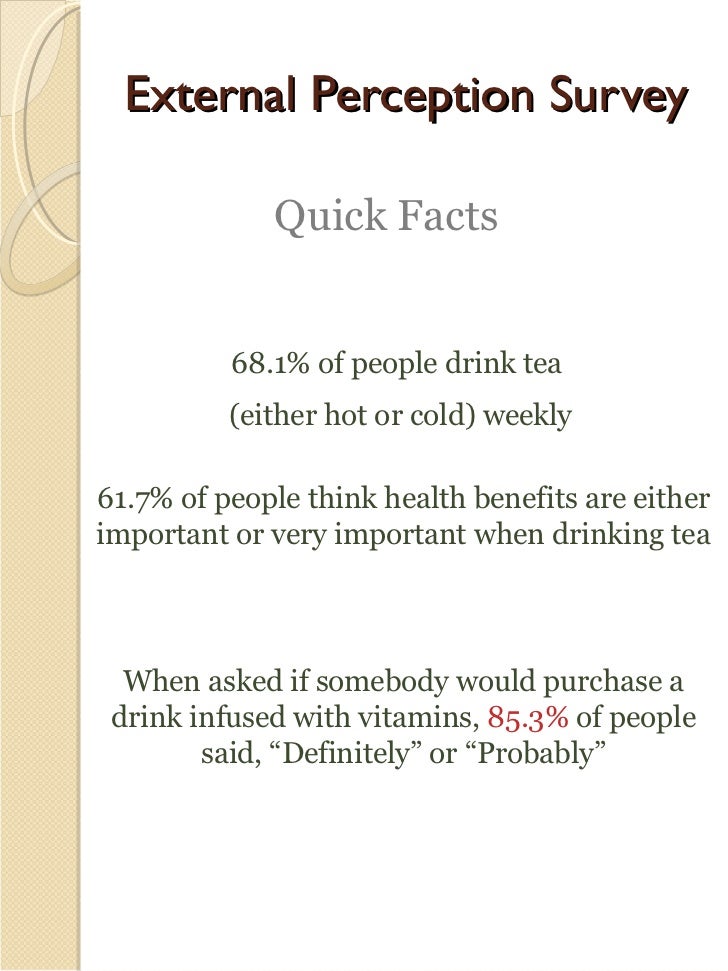 External Perception Survey

Quick Facts

68.1% of people drink tea
(either hot or cold) weekly

61.7% of people think health benefits are either important or very important when drinking tea

When asked if somebody would purchase a drink infused with vitamins, 85.3% of people said, "Definitely" or "Probably"